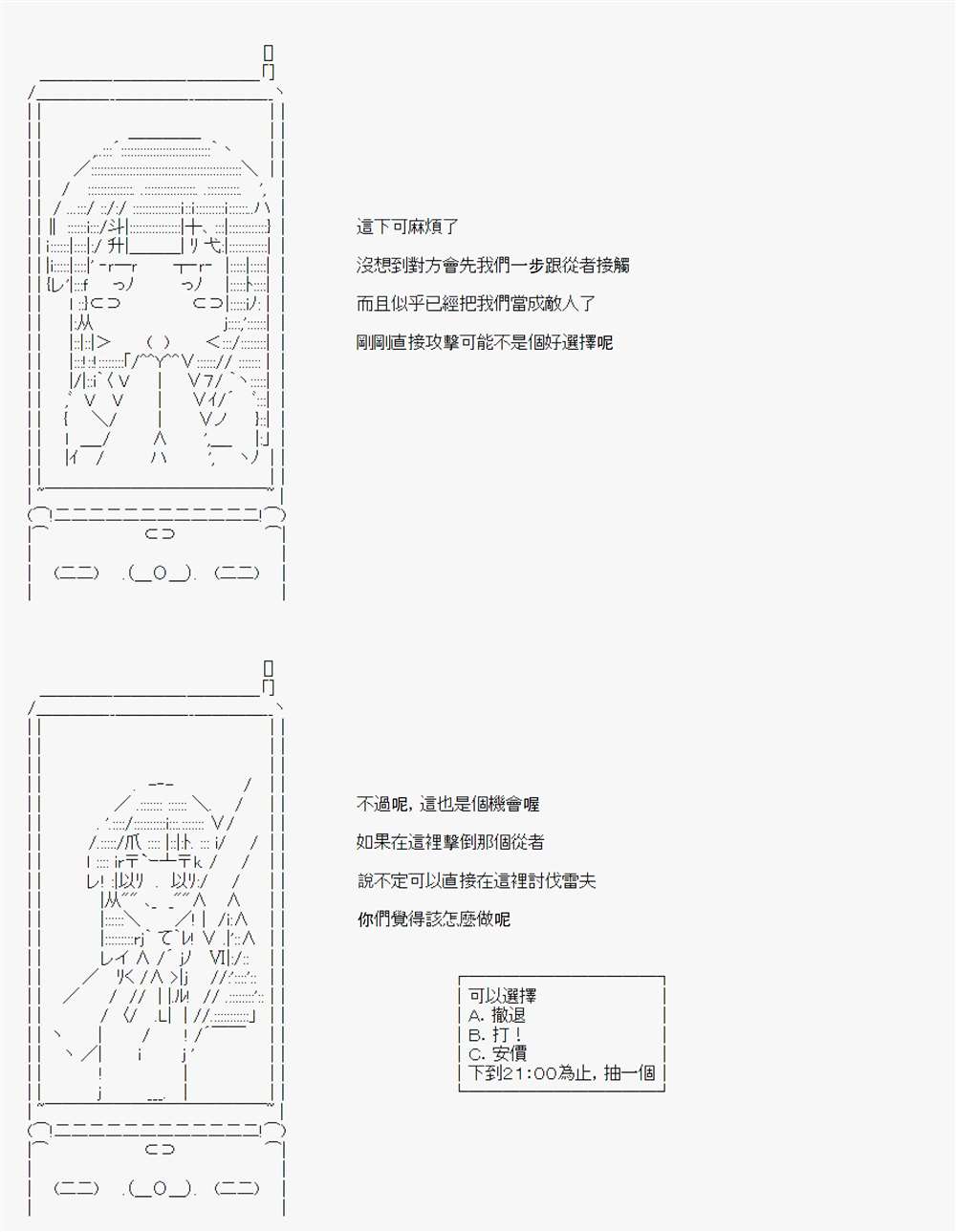 這下可麻煩了

沒想到對方會先我們一步跟從者接觸

而且似乎已經把我們當成敵人了

剛剛直接攻擊可能不是個好選擇呢

不過呢，這也是個機會喔

如果在這裡擊倒那個從者

說不定可以直接在這裡討伐雷夫

你們覺得該怎麼做呢

可以選擇
A.撤退
B.打！
C.安價
下到21:00為止，抽一個